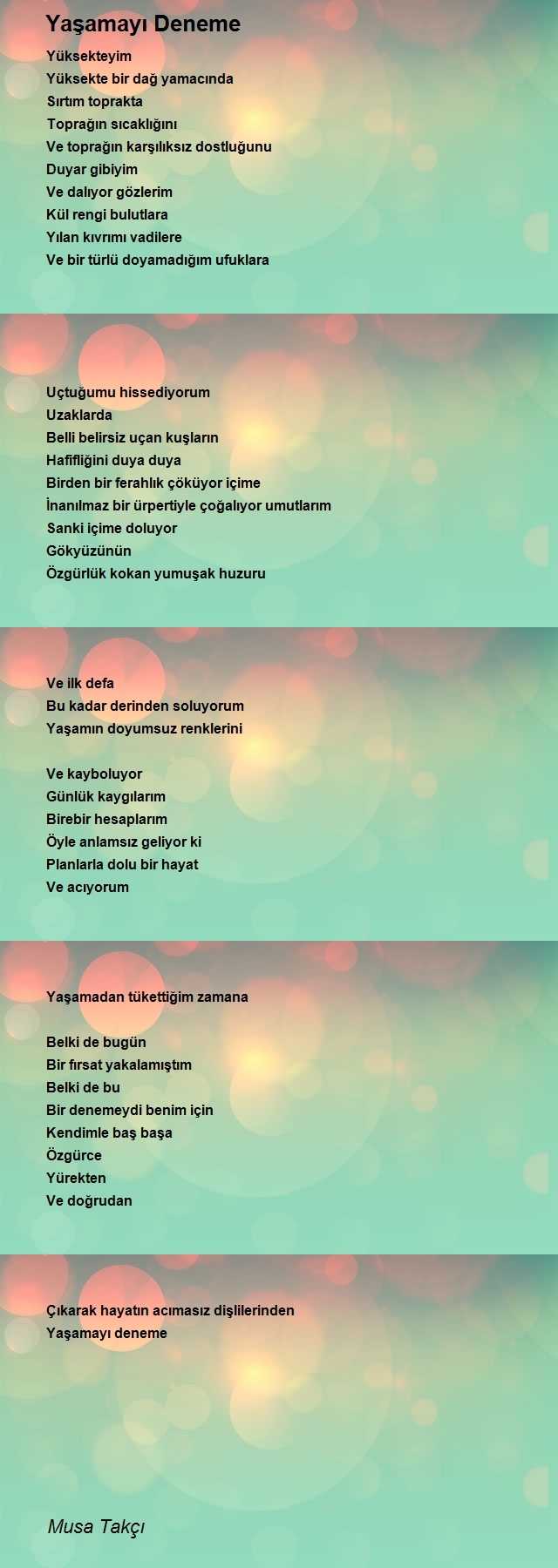 Yaşamayı Deneme

Yüksekteyim
Yüksekte bir dağ yamacında
Sırtım toprakta
Toprağın sıcaklığını
Ve toprağın karşılıksız dostluğunu
Duyar gibiyim
Ve dalıyor gözlerim
Kül rengi bulutlara
Yılan kıvrımı vadilere
Ve bir türlü doyamadığım ufuklara

Uçtuğumu hissediyorum
Uzaklarda
Belli belirsiz uçan kuşların
Hafifliğini duya duya
Birden bir ferahlık çöküyor içime
İnanılmaz bir ürpertiyle çoğalıyor umutlarım
Sanki içime doluyor
Gökyüzünün
Özgürlük kokan yumuşak huzuru

Ve ilk defa
Bu kadar derinden soluyorum
Yaşamın doyumsuz renklerini

Ve kayboluyor
Günlük kaygılarım
Birebir hesaplarım
Öyle anlamsız geliyor ki
Planlarla dolu bir hayat
Ve acıyorum

Yaşamadan tükettiğim zamana

Belki de bugün
Bir fırsat yakalamıştım
Belki de bu
Bir denemeydi benim için
Kendimle baş başa
Özgürce
Yürekten
Ve doğrudan

Çıkarak hayatın acımasız dişlilerinden
Yaşamayı deneme

Musa Takçı